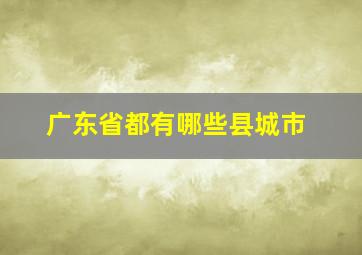 广东省都有哪些县城市